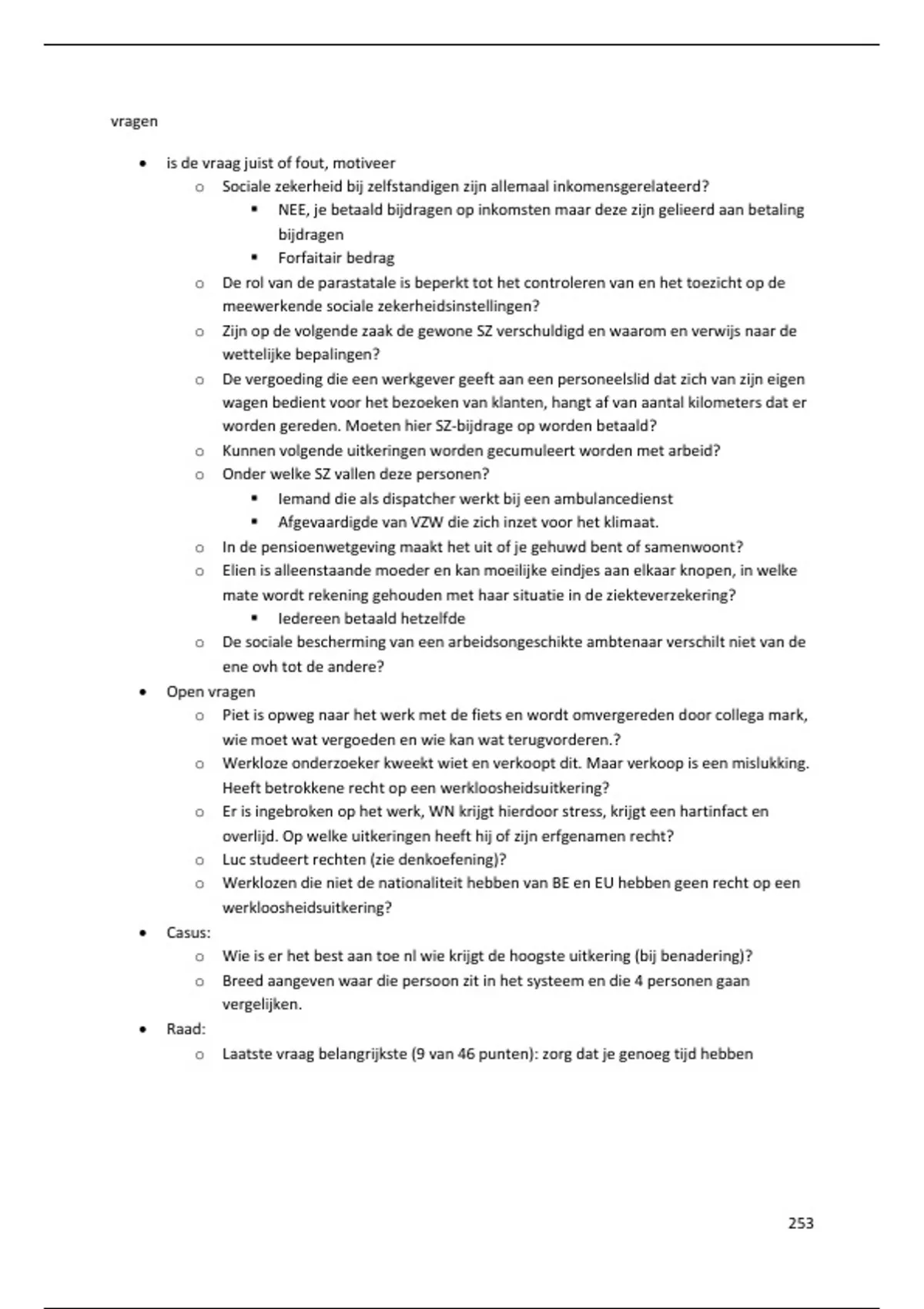 vragen

- is de vraag juist of fout, motiveer
  - Sociale zekerheid bij zelfstandigen zijn allemaal inkomensgerelateerd?
    - NEE, je betaald bijdragen op inkomsten maar deze zijn gelieerd aan betaling bijdragen
    - Forfaitair bedrag
  - De rol van de parastatale is beperkt tot het controleren van en het toezicht op de meewerkende sociale zekerheidsinstellingen?
  - Zijn op de volgende zaak de gewone SZ verschuldigd en waarom en verwijs naar de wettelijke bepalingen?
  - De vergoeding die een werkgever geeft aan een personeelslid dat zich van zijn eigen wagen bedient voor het bezoeken van klanten, hangt af van aantal kilometers dat er worden gereden. Moeten hier SZ-bijdrage op worden betaald?
  - Kunnen volgende uitkeringen worden gecumuleert worden met arbeid?
  - Onder welke SZ vallen deze personen?
    - Iemand die als dispatcher werkt bij een ambulancedienst
    - Afgevaardigde van VZW die zich inzet voor het klimaat.
  - In de pensioenwetgeving maakt het uit of je gehuwd bent of samenwoont?
  - Elien is alleenstaande moeder en kan moeilijke eindjes aan elkaar knopen, in welke mate wordt rekening gehouden met haar situatie in de ziekteverzekering?
    - Iedereen betaald hetzelfde
  - De sociale bescherming van een arbeidsongeschikte ambtenaar verschilt niet van de ene ovh tot de andere?
- Open vragen
  - Piet is opweg naar het werk met de fiets en wordt omvergereden door collega mark, wie moet wat vergoeden en wie kan wat terugvorderen.?
  - Werkloze onderzoeker kweekt wiet en verkoopt dit. Maar verkoop is een mislukking. Heeft betrokkene recht op een werkloosheidsuitkering?
  - Er is ingebroken op het werk, WN krijgt hierdoor stress, krijgt een hartinfact en overlijd. Op welke uitkeringen heeft hij of zijn erfgenamen recht?
  - Luc studeert rechten (zie denkoefening)?
  - Werklozen die niet de nationaliteit hebben van BE en EU hebben geen recht op een werkloosheidsuitkering?
- Casus:
  - Wie is er het best aan toe nl wie krijgt de hoogste uitkering (bij benadering)?
  - Breed aangeven waar die persoon zit in het systeem en die 4 personen gaan vergelijken.
- Raad:
  - Laatste vraag belangrijkste (9 van 46 punten): zorg dat je genoeg tijd hebben

253